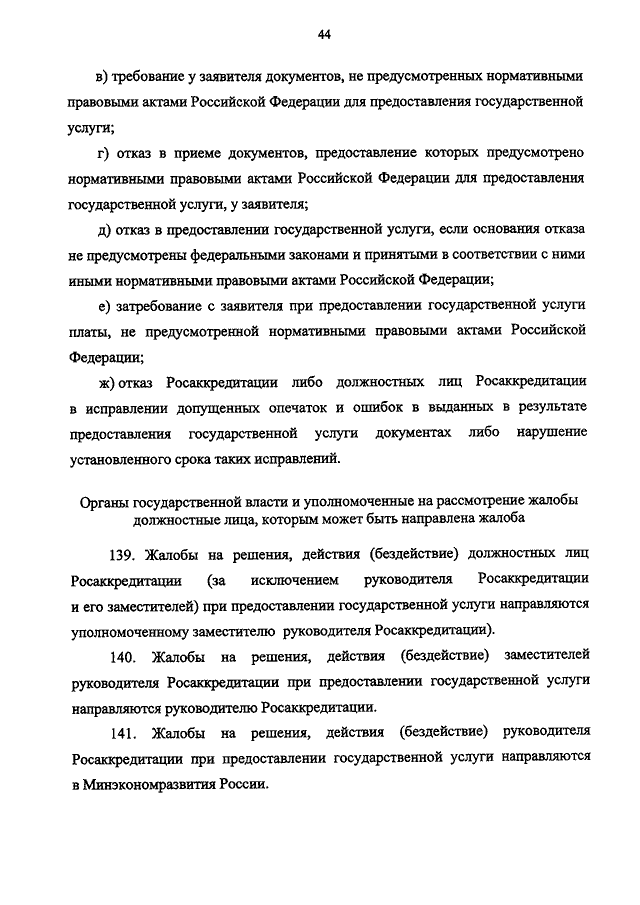 44

в) требование у заявителя документов, не предусмотренных нормативными правовыми актами Российской Федерации для предоставления государственной услуги;

г) отказ в приеме документов, предоставление которых предусмотрено нормативными правовыми актами Российской Федерации для предоставления государственной услуги, у заявителя;

д) отказ в предоставлении государственной услуги, если основания отказа не предусмотрены федеральными законами и принятыми в соответствии с ними иными нормативными правовыми актами Российской Федерации;

е) затребование с заявителя при предоставлении государственной услуги платы, не предусмотренной нормативными правовыми актами Российской Федерации;

ж) отказ Росаккредитации либо должностных лиц Росаккредитации в исправлении допущенных опечаток и ошибок в выданных в результате предоставления государственной услуги документах либо нарушение установленного срока таких исправлений.

Органы государственной власти и уполномоченные на рассмотрение жалобы должностные лица, которым может быть направлена жалоба

139. Жалобы на решения, действия (бездействие) должностных лиц Росаккредитации (за исключением руководителя Росаккредитации и его заместителей) при предоставлении государственной услуги направляются уполномоченному заместителю руководителя Росаккредитации).

140. Жалобы на решения, действия (бездействие) заместителей руководителя Росаккредитации при предоставлении государственной услуги направляются руководителю Росаккредитации.

141. Жалобы на решения, действия (бездействие) руководителя Росаккредитации при предоставлении государственной услуги направляются в Минэкономразвития России.